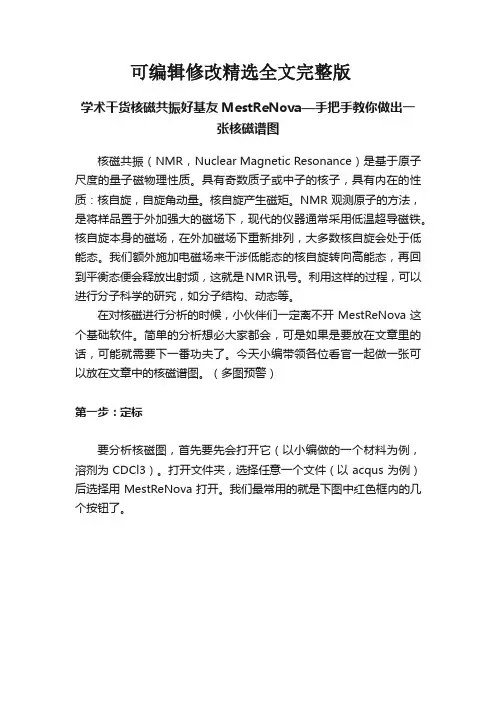 可编辑修改精选全文完整版

学术干货核磁共振好基友 MestReNova—手把手教你做出一张核磁谱图

核磁共振（NMR，Nuclear Magnetic Resonance）是基于原子尺度的量子磁物理性质。具有奇数质子或中子的核子，具有内在的性质：核自旋，自旋角动量。核自旋产生磁矩。NMR 观测原子的方法，是将样品置于外加强大的磁场下，现代的仪器通常采用低温超导磁铁。核自旋本身的磁场，在外加磁场下重新排列，大多数核自旋会处于低能态。我们额外施加电磁场来干涉低能态的核自旋转向高能态，再回到平衡态便会释放出射频，这就是NMR讯号。利用这样的过程，可以进行分子科学的研究，如分子结构、动态等。

在对核磁进行分析的时候，小伙伴们一定离不开 MestReNova 这个基础软件。简单的分析想必大家都会，可是如果是要放在文章里的话，可能就需要下一番功夫了。今天小编带领各位看官一起做一张可以放在文章中的核磁谱图。（多图预警）

第一步：定标

要分析核磁图，首先要先会打开它（以小编做的一个材料为例，溶剂为 CDCl3）。打开文件夹，选择任意一个文件（以 acqus 为例）后选择用 MestReNova 打开。我们最常用的就是下图中红色框内的几个按钮了。